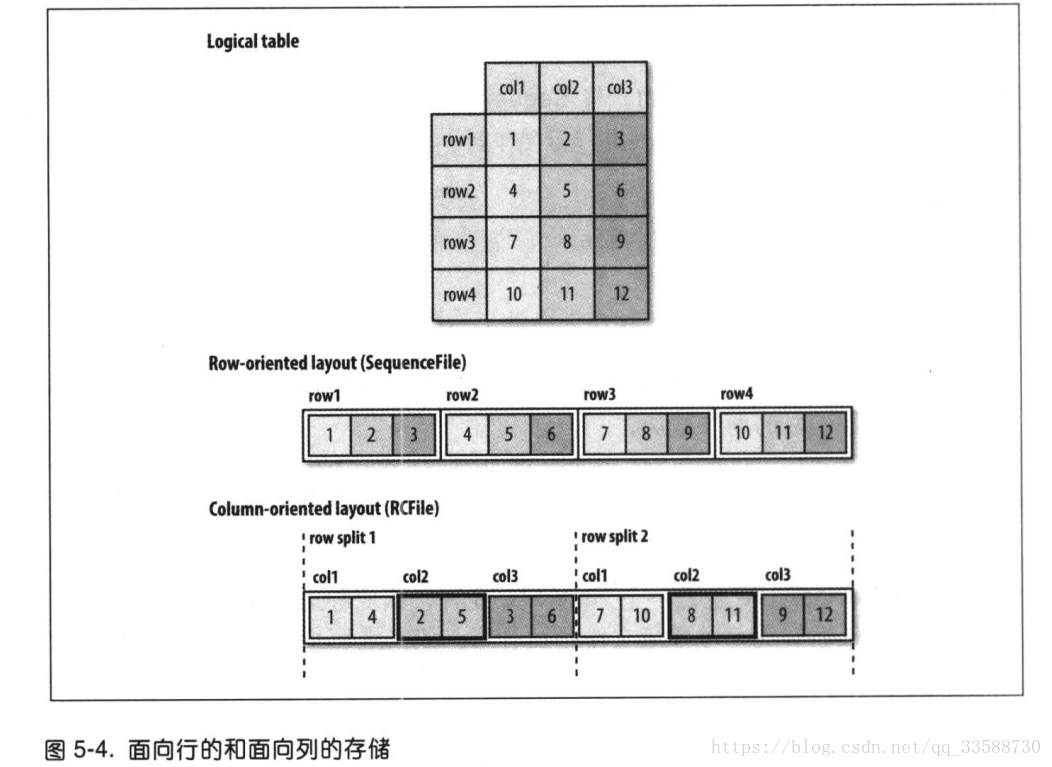 Logical table

|  | col1 | col2 | col3 |
|---|---|---|---|
| row1 | 1 | 2 | 3 |
| row2 | 4 | 5 | 6 |
| row3 | 7 | 8 | 9 |
| row4 | 10 | 11 | 12 |

Row-oriented layout (SequenceFile)

row1 row2 row3 row4

1 2 3 4 5 6 7 8 9 10 11 12

Column-oriented layout (RCFile)

row split 1 row split 2

col1 col2 col3 col1 col2 col3

1 4 2 5 3 6 7 10 8 11 9 12

图 5-4. 面向行的和面向列的存储

https://blog.csdn.net/qq_33588730